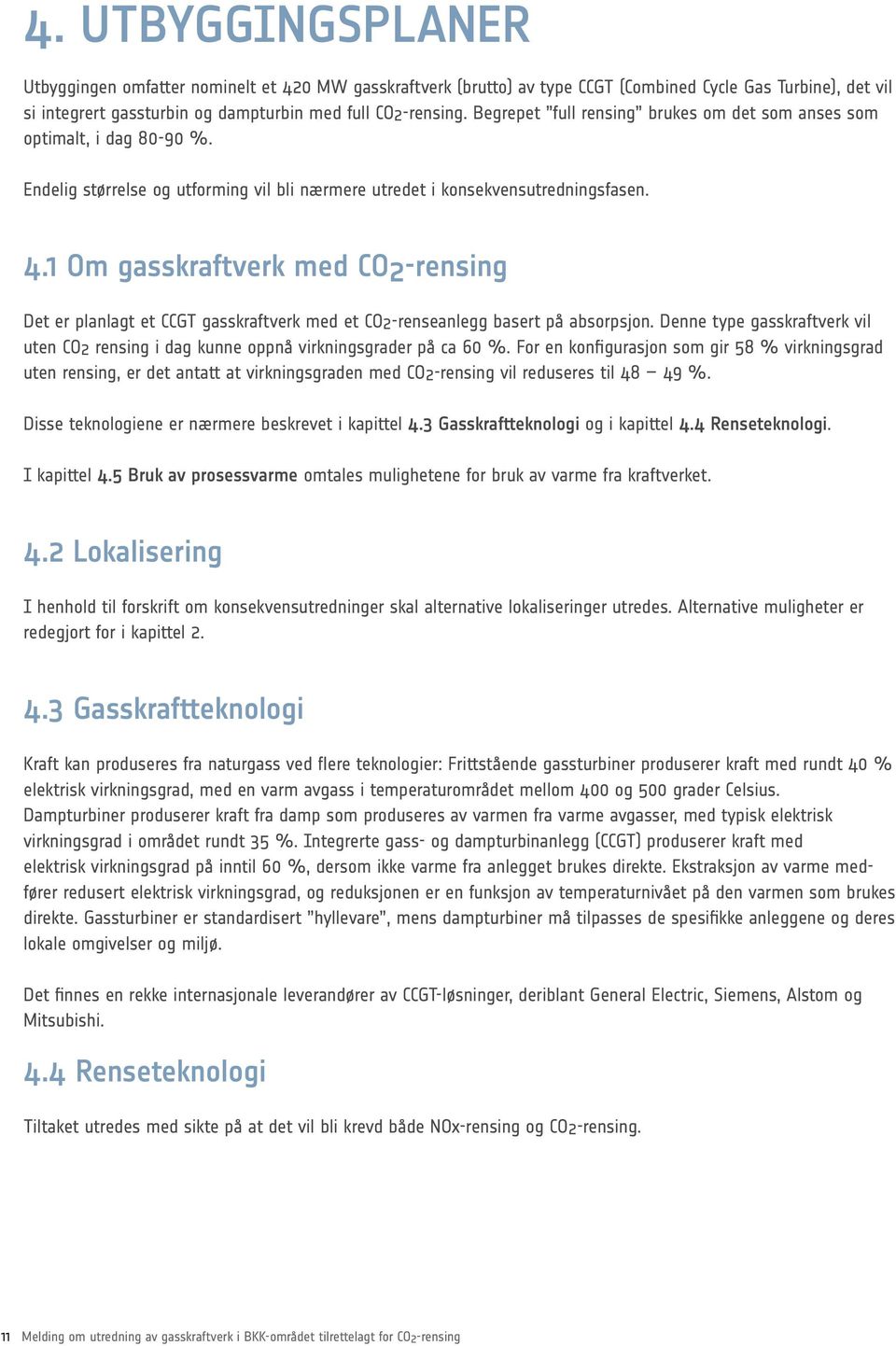 4. UTBYGGINGSPLANER

Utbyggingen omfatter nominelt et 420 MW gasskraftverk (brutto) av type CCGT (Combined Cycle Gas Turbine), det vil si integrert gassturbin og dampturbin med full $CO_2$-rensing. Begrepet "full rensing" brukes om det som anses som optimalt, i dag 80-90 %.

Endelig størrelse og utforming vil bli nærmere utredet i konsekvensutredningsfasen.

4.1 Om gasskraftverk med $CO_2$-rensing

Det er planlagt et CCGT gasskraftverk med et $CO_2$-renseanlegg basert på absorpsjon. Denne type gasskraftverk vil uten $CO_2$ rensing i dag kunne oppnå virkningsgrader på ca 60 %. For en konfigurasjon som gir 58 % virkningsgrad uten rensing, er det antatt at virkningsgraden med $CO_2$-rensing vil reduseres til 48 – 49 %.

Disse teknologiene er nærmere beskrevet i kapittel 4.3 Gasskraftteknologi og i kapittel 4.4 Renseteknologi.

I kapittel 4.5 Bruk av prosessvarme omtales mulighetene for bruk av varme fra kraftverket.

4.2 Lokalisering

I henhold til forskrift om konsekvensutredninger skal alternative lokaliseringer utredes. Alternative muligheter er redegjort for i kapittel 2.

4.3 Gasskraftteknologi

Kraft kan produseres fra naturgass ved flere teknologier: Frittstående gassturbiner produserer kraft med rundt 40 % elektrisk virkningsgrad, med en varm avgass i temperaturområdet mellom 400 og 500 grader Celsius. Dampturbiner produserer kraft fra damp som produseres av varmen fra varme avgasser, med typisk elektrisk virkningsgrad i området rundt 35 %. Integrerte gass- og dampturbinanlegg (CCGT) produserer kraft med elektrisk virkningsgrad på inntil 60 %, dersom ikke varme fra anlegget brukes direkte. Ekstraksjon av varme medfører redusert elektrisk virkningsgrad, og reduksjonen er en funksjon av temperaturnivået på den varmen som brukes direkte. Gassturbiner er standardisert "hyllevare", mens dampturbiner må tilpasses de spesifikke anleggene og deres lokale omgivelser og miljø.

Det finnes en rekke internasjonale leverandører av CCGT-løsninger, deriblant General Electric, Siemens, Alstom og Mitsubishi.

4.4 Renseteknologi

Tiltaket utredes med sikte på at det vil bli krevd både NOx-rensing og $CO_2$-rensing.

11 Melding om utredning av gasskraftverk i BKK-området tilrettelagt for $CO_2$-rensing